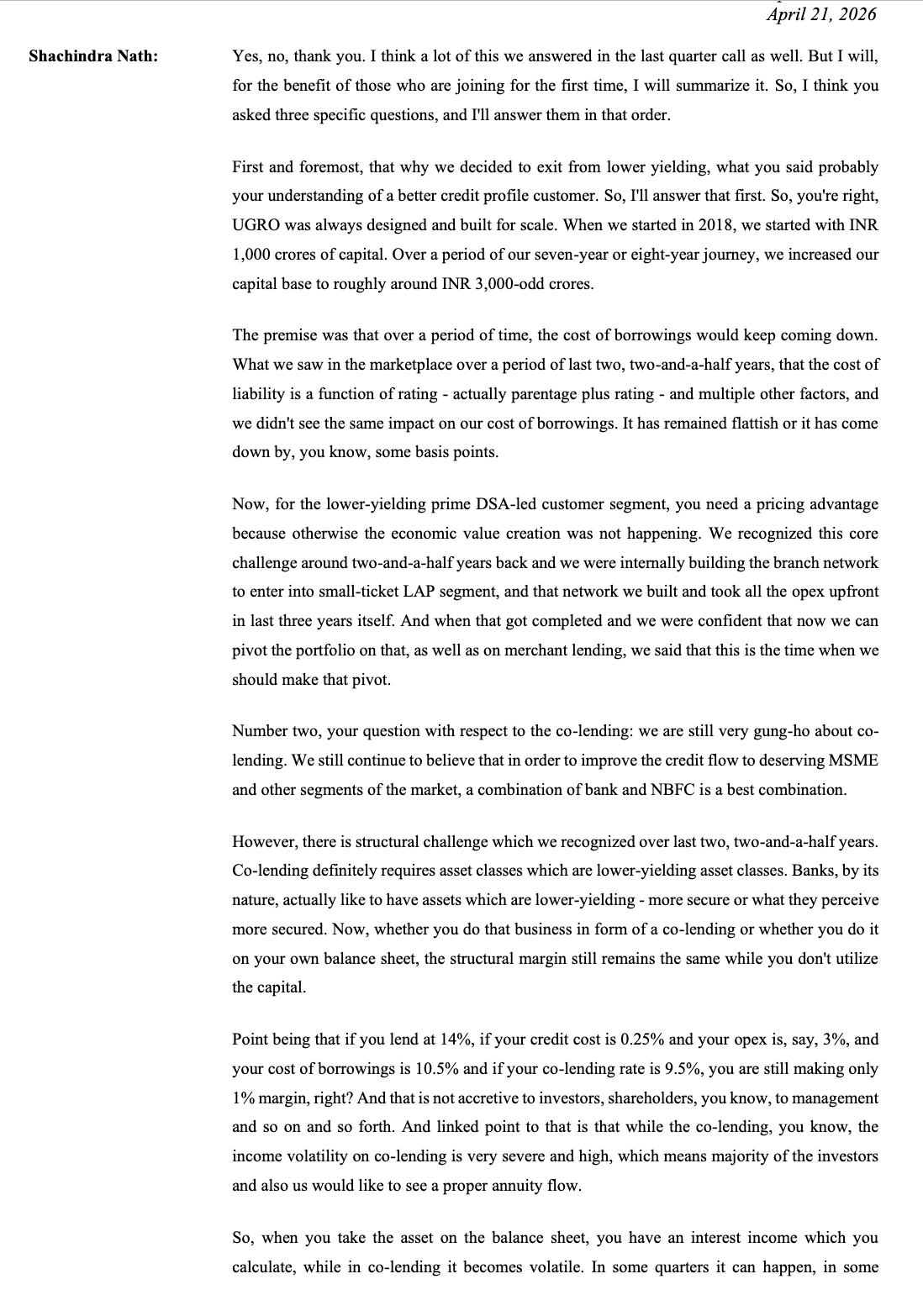 April 21, 2026

Shachindra Nath: Yes, no, thank you. I think a lot of this we answered in the last quarter call as well. But I will, for the benefit of those who are joining for the first time, I will summarize it. So, I think you asked three specific questions, and I'll answer them in that order.

First and foremost, that why we decided to exit from lower yielding, what you said probably your understanding of a better credit profile customer. So, I'll answer that first. So, you're right, UGRO was always designed and built for scale. When we started in 2018, we started with INR 1,000 crores of capital. Over a period of our seven-year or eight-year journey, we increased our capital base to roughly around INR 3,000-odd crores.

The premise was that over a period of time, the cost of borrowings would keep coming down. What we saw in the marketplace over a period of last two, two-and-a-half years, that the cost of liability is a function of rating - actually parentage plus rating - and multiple other factors, and we didn't see the same impact on our cost of borrowings. It has remained flattish or it has come down by, you know, some basis points.

Now, for the lower-yielding prime DSA-led customer segment, you need a pricing advantage because otherwise the economic value creation was not happening. We recognized this core challenge around two-and-a-half years back and we were internally building the branch network to enter into small-ticket LAP segment, and that network we built and took all the opex upfront in last three years itself. And when that got completed and we were confident that now we can pivot the portfolio on that, as well as on merchant lending, we said that this is the time when we should make that pivot.

Number two, your question with respect to the co-lending: we are still very gung-ho about co-lending. We still continue to believe that in order to improve the credit flow to deserving MSME and other segments of the market, a combination of bank and NBFC is a best combination.

However, there is structural challenge which we recognized over last two, two-and-a-half years. Co-lending definitely requires asset classes which are lower-yielding asset classes. Banks, by its nature, actually like to have assets which are lower-yielding - more secure or what they perceive more secured. Now, whether you do that business in form of a co-lending or whether you do it on your own balance sheet, the structural margin still remains the same while you don't utilize the capital.

Point being that if you lend at 14%, if your credit cost is 0.25% and your opex is, say, 3%, and your cost of borrowings is 10.5% and if your co-lending rate is 9.5%, you are still making only 1% margin, right? And that is not accretive to investors, shareholders, you know, to management and so on and so forth. And linked point to that is that while the co-lending, you know, the income volatility on co-lending is very severe and high, which means majority of the investors and also us would like to see a proper annuity flow.

So, when you take the asset on the balance sheet, you have an interest income which you calculate, while in co-lending it becomes volatile. In some quarters it can happen, in some